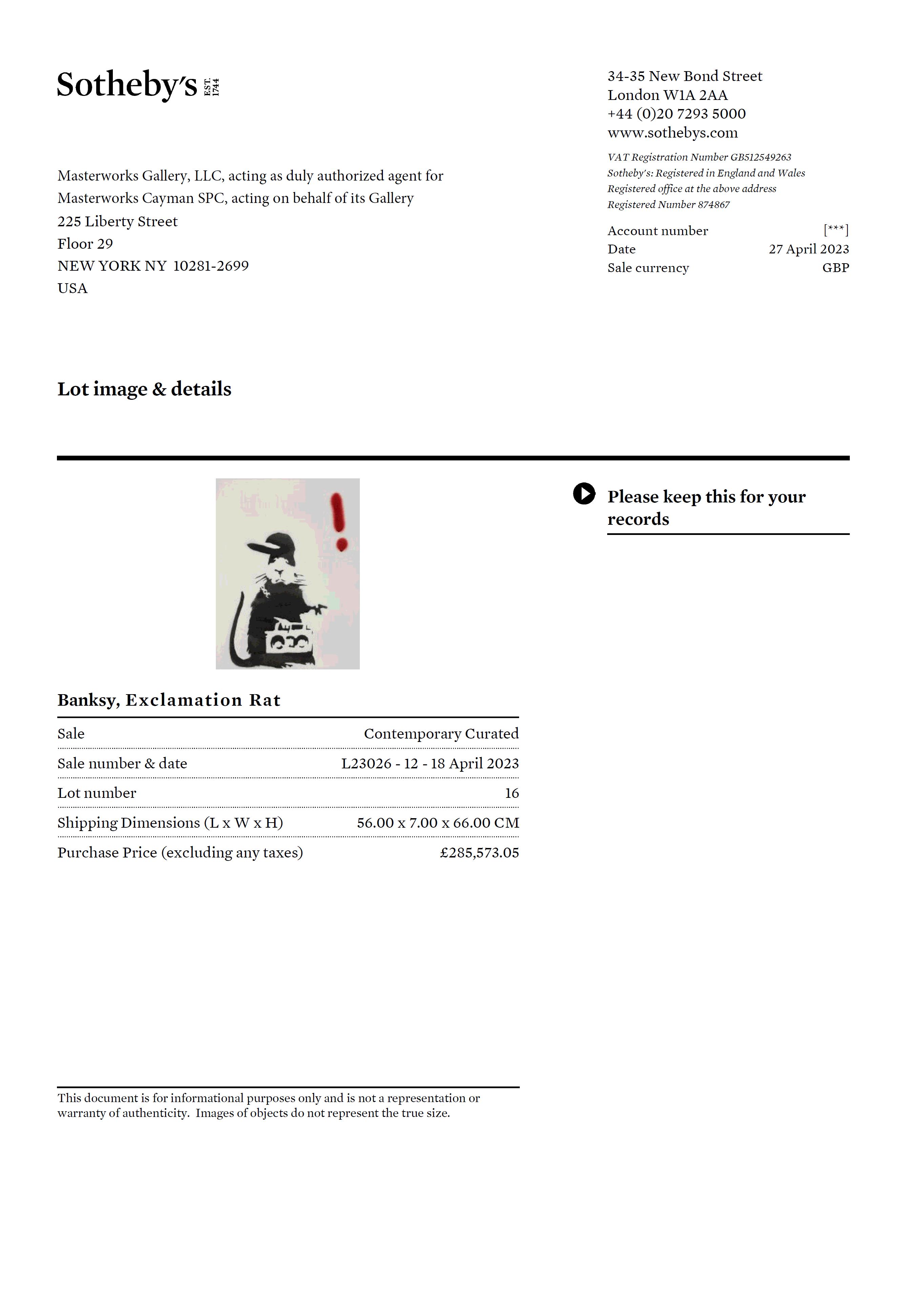 Sotheby's EST. 1744

34-35 New Bond Street
London W1A 2AA
+44 (0)20 7293 5000
www.sothebys.com

VAT Registration Number GB512549263
Sotheby's: Registered in England and Wales
Registered office at the above address
Registered Number 874867

Masterworks Gallery, LLC, acting as duly authorized agent for Masterworks Cayman SPC, acting on behalf of its Gallery
225 Liberty Street
Floor 29
NEW YORK NY 10281-2699
USA

| Account number | [***] |
|---|---|
| Date | 27 April 2023 |
| Sale currency | GBP |

Lot image & details

Please keep this for your records

Banksy, Exclamation Rat

| Sale | Contemporary Curated |
|---|---|
| Sale number & date | L23026 - 12 - 18 April 2023 |
| Lot number | 16 |
| Shipping Dimensions (L x W x H) | 56.00 x 7.00 x 66.00 CM |
| Purchase Price (excluding any taxes) | £285,573.05 |

This document is for informational purposes only and is not a representation or warranty of authenticity. Images of objects do not represent the true size.